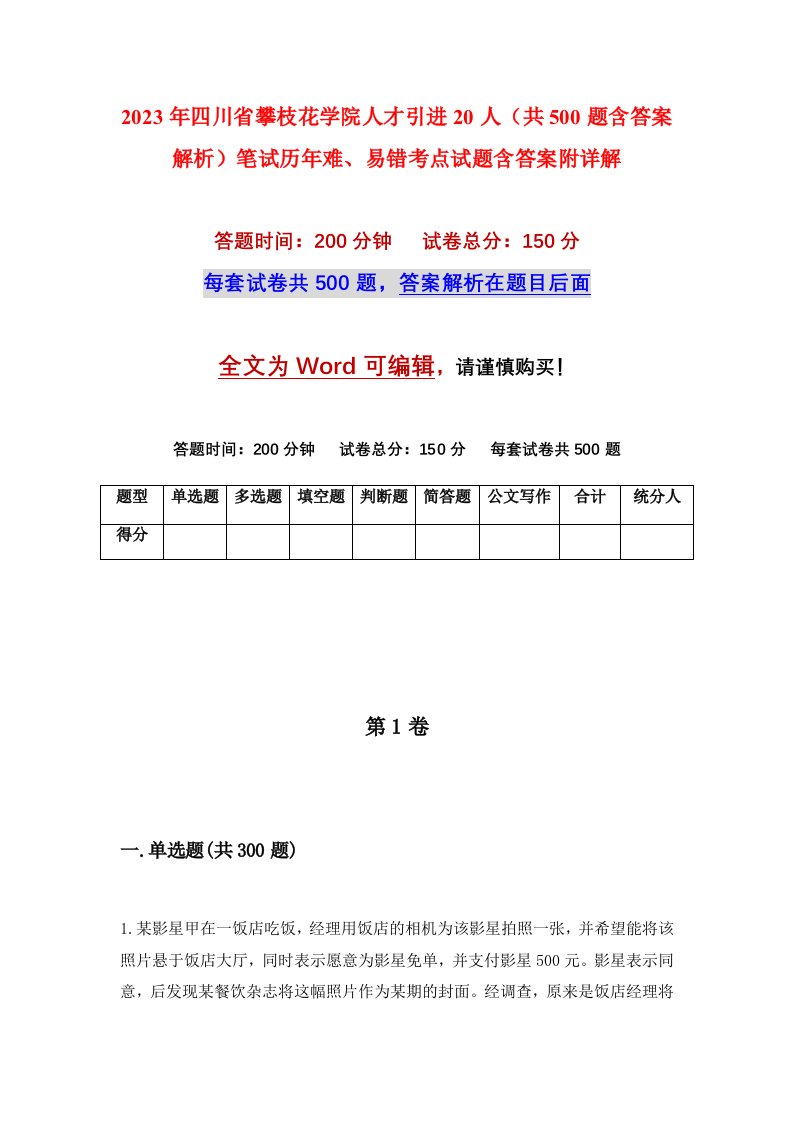 2023年四川省攀枝花学院人才引进20人（共500题含答案解析）笔试历年难、易错考点试题含答案附详解

答题时间：200分钟　试卷总分：150分

每套试卷共500题，答案解析在题目后面

全文为Word可编辑，请谨慎购买！

答题时间：200分钟　试卷总分：150分　每套试卷共500题

| 题型 | 单选题 | 多选题 | 填空题 | 判断题 | 简答题 | 公文写作 | 合计 | 统分人 |
|---|---|---|---|---|---|---|---|---|
| 得分 | | | | | | | | |

第1卷

一.单选题(共300题)

1.某影星甲在一饭店吃饭，经理用饭店的相机为该影星拍照一张，并希望能将该照片悬于饭店大厅，同时表示愿意为影星免单，并支付影星500元。影星表示同意，后发现某餐饮杂志将这幅照片作为某期的封面。经调查，原来是饭店经理将